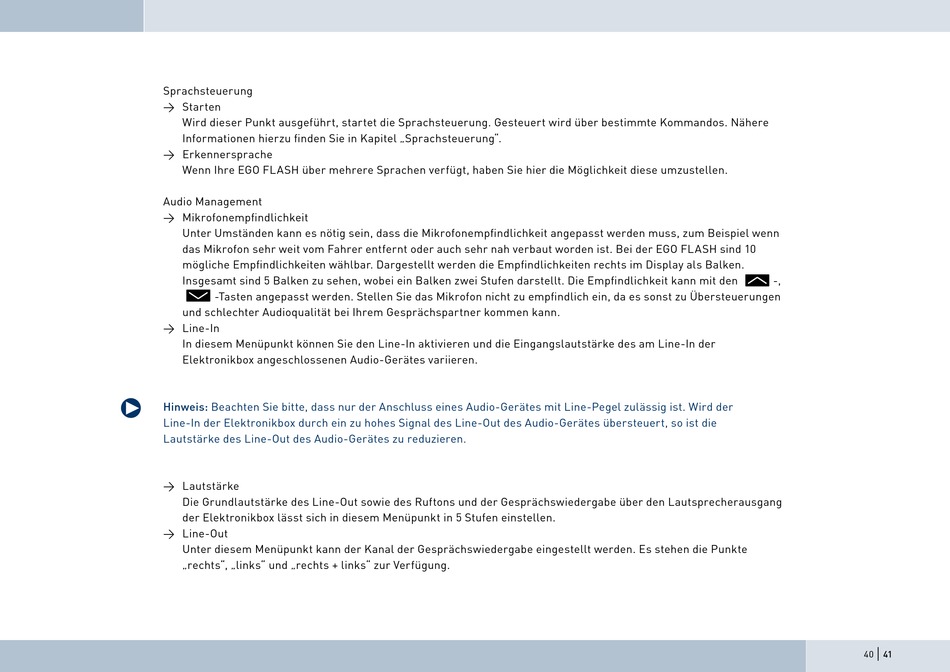 Sprachsteuerung

→ Starten
Wird dieser Punkt ausgeführt, startet die Sprachsteuerung. Gesteuert wird über bestimmte Kommandos. Nähere Informationen hierzu finden Sie in Kapitel „Sprachsteuerung".

→ Erkennersprache
Wenn Ihre EGO FLASH über mehrere Sprachen verfügt, haben Sie hier die Möglichkeit diese umzustellen.

Audio Management

→ Mikrofonempfindlichkeit
Unter Umständen kann es nötig sein, dass die Mikrofonempfindlichkeit angepasst werden muss, zum Beispiel wenn das Mikrofon sehr weit vom Fahrer entfernt oder auch sehr nah verbaut worden ist. Bei der EGO FLASH sind 10 mögliche Empfindlichkeiten wählbar. Dargestellt werden die Empfindlichkeiten rechts im Display als Balken. Insgesamt sind 5 Balken zu sehen, wobei ein Balken zwei Stufen darstellt. Die Empfindlichkeit kann mit den -, -Tasten angepasst werden. Stellen Sie das Mikrofon nicht zu empfindlich ein, da es sonst zu Übersteuerungen und schlechter Audioqualität bei Ihrem Gesprächspartner kommen kann.

→ Line-In
In diesem Menüpunkt können Sie den Line-In aktivieren und die Eingangslautstärke des am Line-In der Elektronikbox angeschlossenen Audio-Gerätes variieren.

Hinweis: Beachten Sie bitte, dass nur der Anschluss eines Audio-Gerätes mit Line-Pegel zulässig ist. Wird der Line-In der Elektronikbox durch ein zu hohes Signal des Line-Out des Audio-Gerätes übersteuert, so ist die Lautstärke des Line-Out des Audio-Gerätes zu reduzieren.

→ Lautstärke
Die Grundlautstärke des Line-Out sowie des Ruftons und der Gesprächswiedergabe über den Lautsprecherausgang der Elektronikbox lässt sich in diesem Menüpunkt in 5 Stufen einstellen.

→ Line-Out
Unter diesem Menüpunkt kann der Kanal der Gesprächswiedergabe eingestellt werden. Es stehen die Punkte „rechts", „links" und „rechts + links" zur Verfügung.

40 | 41